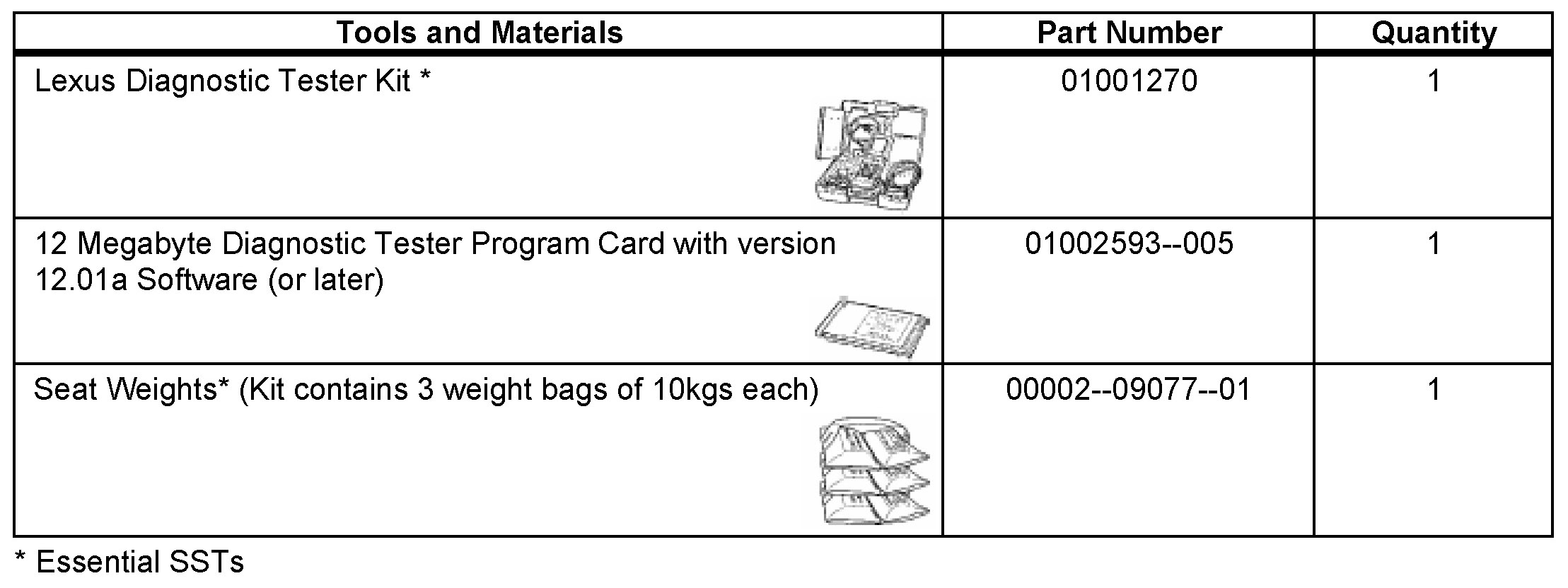 | Tools and Materials | Part Number | Quantity |
|---|---|---|
| Lexus Diagnostic Tester Kit * | 01001270 | 1 |
| 12 Megabyte Diagnostic Tester Program Card with version 12.01a Software (or later) | 01002593--005 | 1 |
| Seat Weights* (Kit contains 3 weight bags of 10kgs each) | 00002--09077--01 | 1 |

* Essential SSTs